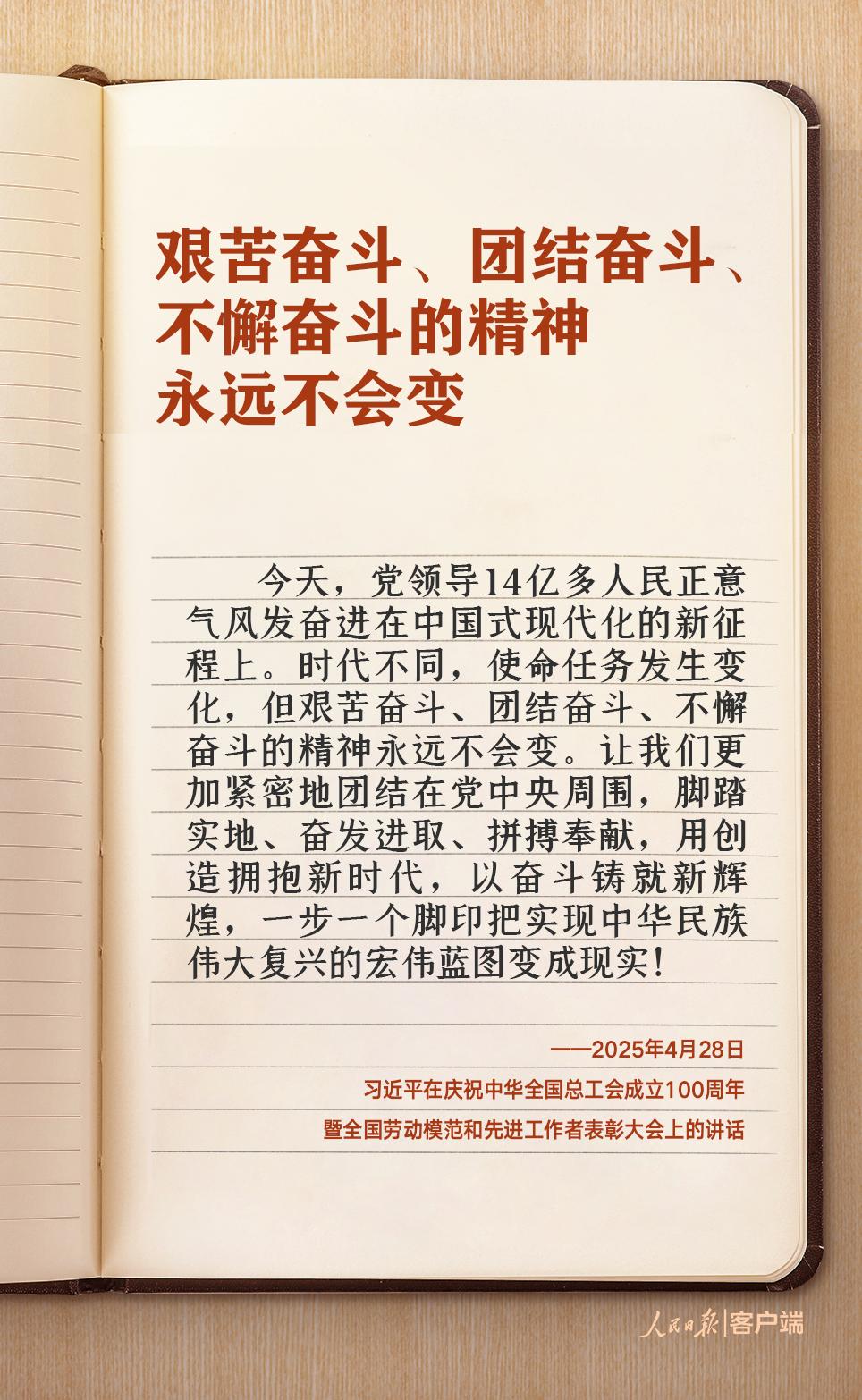 艰苦奋斗、团结奋斗、
不懈奋斗的精神
永远不会变

今天，党领导14亿多人民正意气风发奋进在中国式现代化的新征程上。时代不同，使命任务发生变化，但艰苦奋斗、团结奋斗、不懈奋斗的精神永远不会变。让我们更加紧密地团结在党中央周围，脚踏实地、奋发进取、拼搏奉献，用创造拥抱新时代，以奋斗铸就新辉煌，一步一个脚印把实现中华民族伟大复兴的宏伟蓝图变成现实！

——2025年4月28日
习近平在庆祝中华全国总工会成立100周年
暨全国劳动模范和先进工作者表彰大会上的讲话

人民日报|客户端